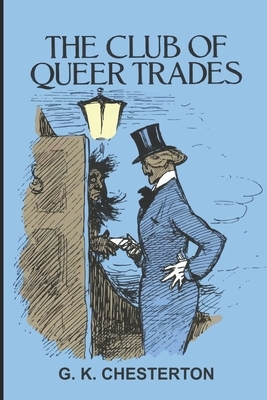 THE CLUB OF QUEER TRADES

G. K. CHESTERTON